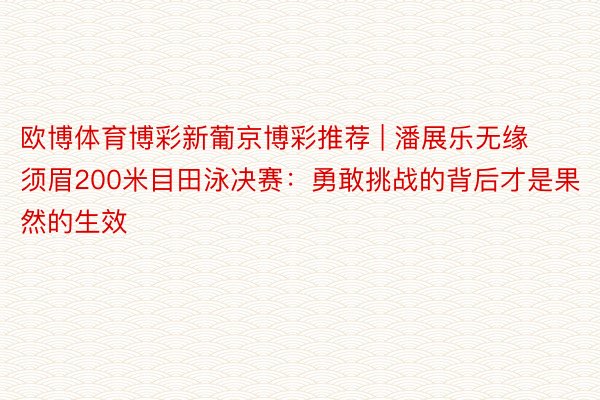 欧博体育博彩新葡京博彩推荐 | 潘展乐无缘须眉200米目田泳决赛：勇敢挑战的背后才是果然的生效